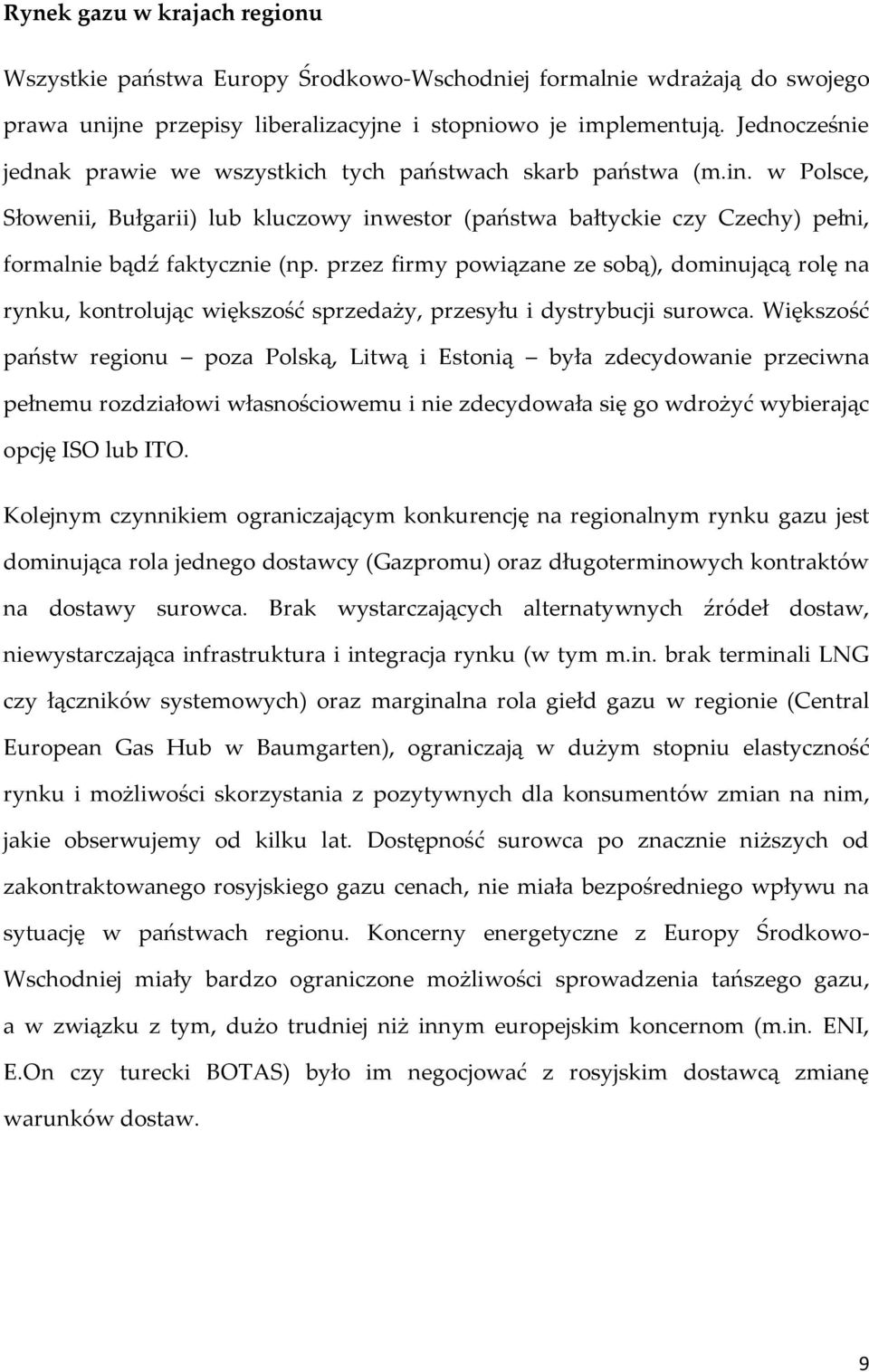 Rynek gazu w krajach regionu

Wszystkie państwa Europy Środkowo-Wschodniej formalnie wdrażają do swojego prawa unijne przepisy liberalizacyjne i stopniowo je implementują. Jednocześnie jednak prawie we wszystkich tych państwach skarb państwa (m.in. w Polsce, Słowenii, Bułgarii) lub kluczowy inwestor (państwa bałtyckie czy Czechy) pełni, formalnie bądź faktycznie (np. przez firmy powiązane ze sobą), dominującą rolę na rynku, kontrolując większość sprzedaży, przesyłu i dystrybucji surowca. Większość państw regionu – poza Polską, Litwą i Estonią – była zdecydowanie przeciwna pełnemu rozdziałowi własnościowemu i nie zdecydowała się go wdrożyć wybierając opcję ISO lub ITO.

Kolejnym czynnikiem ograniczającym konkurencję na regionalnym rynku gazu jest dominująca rola jednego dostawcy (Gazpromu) oraz długoterminowych kontraktów na dostawy surowca. Brak wystarczających alternatywnych źródeł dostaw, niewystarczająca infrastruktura i integracja rynku (w tym m.in. brak terminali LNG czy łączników systemowych) oraz marginalna rola giełd gazu w regionie (Central European Gas Hub w Baumgarten), ograniczają w dużym stopniu elastyczność rynku i możliwości skorzystania z pozytywnych dla konsumentów zmian na nim, jakie obserwujemy od kilku lat. Dostępność surowca po znacznie niższych od zakontraktowanego rosyjskiego gazu cenach, nie miała bezpośredniego wpływu na sytuację w państwach regionu. Koncerny energetyczne z Europy Środkowo-Wschodniej miały bardzo ograniczone możliwości sprowadzenia tańszego gazu, a w związku z tym, dużo trudniej niż innym europejskim koncernom (m.in. ENI, E.On czy turecki BOTAS) było im negocjować z rosyjskim dostawcą zmianę warunków dostaw.

9